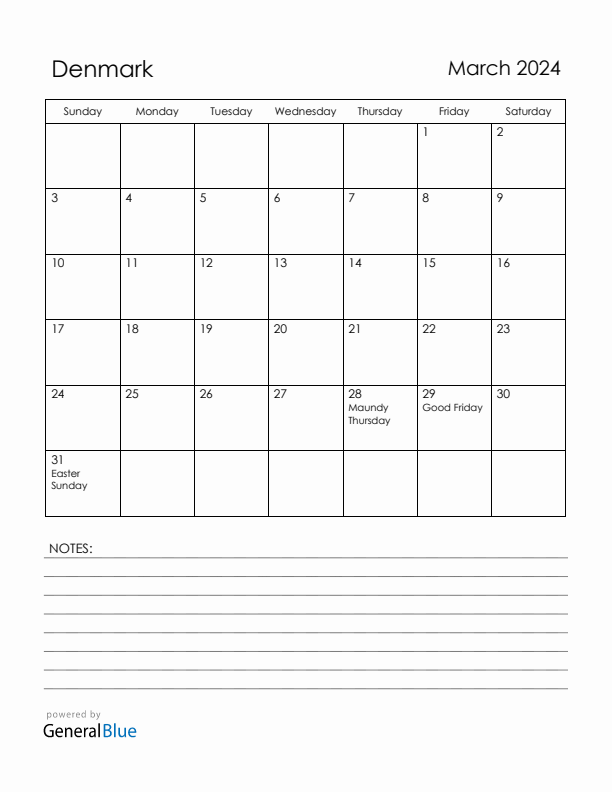 Denmark

March 2024

| Sunday | Monday | Tuesday | Wednesday | Thursday | Friday | Saturday |
|---|---|---|---|---|---|---|
| | | | | | 1 | 2 |
| 3 | 4 | 5 | 6 | 7 | 8 | 9 |
| 10 | 11 | 12 | 13 | 14 | 15 | 16 |
| 17 | 18 | 19 | 20 | 21 | 22 | 23 |
| 24 | 25 | 26 | 27 | 28 Maundy Thursday | 29 Good Friday | 30 |
| 31 Easter Sunday | | | | | | |

NOTES:

powered by
GeneralBlue